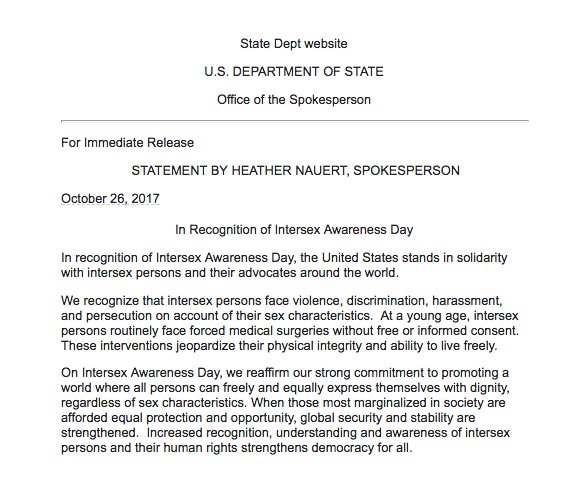 State Dept website

U.S. DEPARTMENT OF STATE

Office of the Spokesperson

For Immediate Release

STATEMENT BY HEATHER NAUERT, SPOKESPERSON

October 26, 2017

In Recognition of Intersex Awareness Day

In recognition of Intersex Awareness Day, the United States stands in solidarity with intersex persons and their advocates around the world.

We recognize that intersex persons face violence, discrimination, harassment, and persecution on account of their sex characteristics. At a young age, intersex persons routinely face forced medical surgeries without free or informed consent. These interventions jeopardize their physical integrity and ability to live freely.

On Intersex Awareness Day, we reaffirm our strong commitment to promoting a world where all persons can freely and equally express themselves with dignity, regardless of sex characteristics. When those most marginalized in society are afforded equal protection and opportunity, global security and stability are strengthened. Increased recognition, understanding and awareness of intersex persons and their human rights strengthens democracy for all.